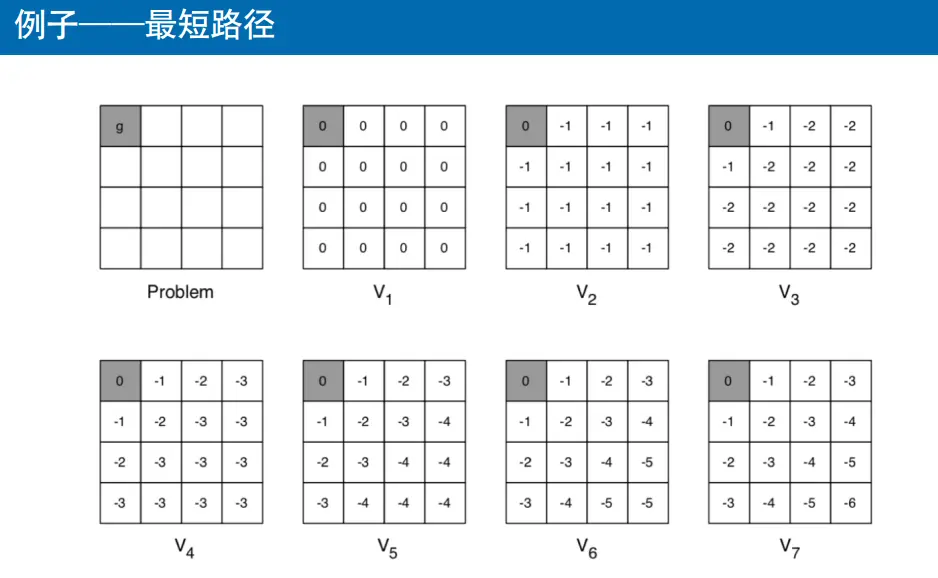 例子——最短路径

| g | | | |
|---|---|---|---|
| | | | |
| | | | |
| | | | |

Problem

| 0 | 0 | 0 | 0 |
|---|---|---|---|
| 0 | 0 | 0 | 0 |
| 0 | 0 | 0 | 0 |
| 0 | 0 | 0 | 0 |

$V_1$

| 0 | -1 | -1 | -1 |
|---|---|---|---|
| -1 | -1 | -1 | -1 |
| -1 | -1 | -1 | -1 |
| -1 | -1 | -1 | -1 |

$V_2$

| 0 | -1 | -2 | -2 |
|---|---|---|---|
| -1 | -2 | -2 | -2 |
| -2 | -2 | -2 | -2 |
| -2 | -2 | -2 | -2 |

$V_3$

| 0 | -1 | -2 | -3 |
|---|---|---|---|
| -1 | -2 | -3 | -3 |
| -2 | -3 | -3 | -3 |
| -3 | -3 | -3 | -3 |

$V_4$

| 0 | -1 | -2 | -3 |
|---|---|---|---|
| -1 | -2 | -3 | -4 |
| -2 | -3 | -4 | -4 |
| -3 | -4 | -4 | -4 |

$V_5$

| 0 | -1 | -2 | -3 |
|---|---|---|---|
| -1 | -2 | -3 | -4 |
| -2 | -3 | -4 | -5 |
| -3 | -4 | -5 | -5 |

$V_6$

| 0 | -1 | -2 | -3 |
|---|---|---|---|
| -1 | -2 | -3 | -4 |
| -2 | -3 | -4 | -5 |
| -3 | -4 | -5 | -6 |

$V_7$